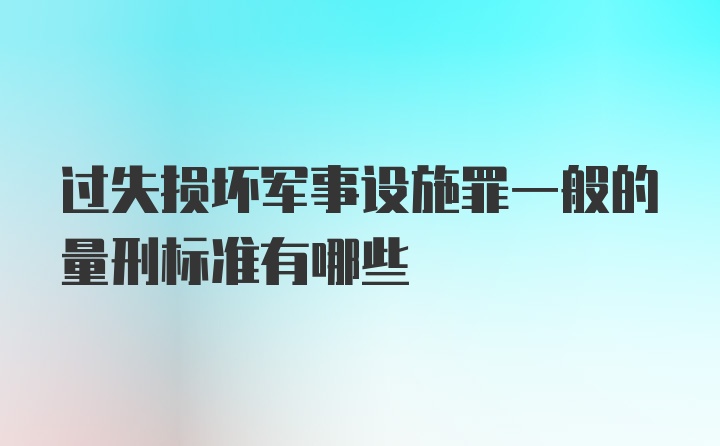 过失损坏军事设施罪一般的量刑标准有哪些